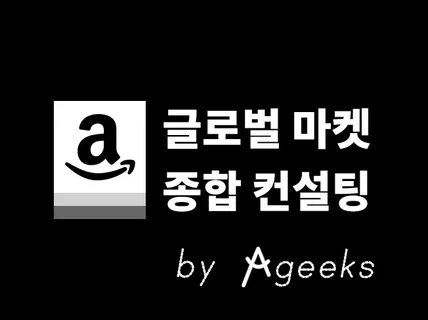 a

글로벌 마켓
종합 컨설팅

by Ageeks